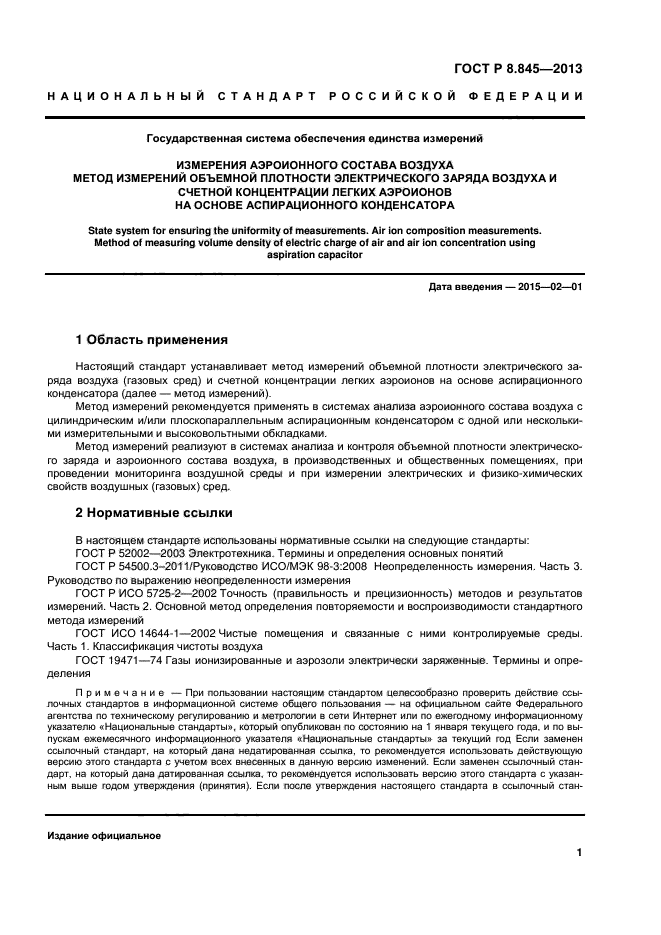 ГОСТ Р 8.845—2013

НАЦИОНАЛЬНЫЙ СТАНДАРТ РОССИЙСКОЙ ФЕДЕРАЦИИ

Государственная система обеспечения единства измерений

ИЗМЕРЕНИЯ АЭРОИОННОГО СОСТАВА ВОЗДУХА
МЕТОД ИЗМЕРЕНИЙ ОБЪЕМНОЙ ПЛОТНОСТИ ЭЛЕКТРИЧЕСКОГО ЗАРЯДА ВОЗДУХА И СЧЕТНОЙ КОНЦЕНТРАЦИИ ЛЕГКИХ АЭРОИОНОВ НА ОСНОВЕ АСПИРАЦИОННОГО КОНДЕНСАТОРА

State system for ensuring the uniformity of measurements. Air ion composition measurements. Method of measuring volume density of electric charge of air and air ion concentration using aspiration capacitor

Дата введения — 2015—02—01

1 Область применения

Настоящий стандарт устанавливает метод измерений объемной плотности электрического заряда воздуха (газовых сред) и счетной концентрации легких аэроионов на основе аспирационного конденсатора (далее — метод измерений).

Метод измерений рекомендуется применять в системах анализа аэроионного состава воздуха с цилиндрическим и/или плоскопараллельным аспирационным конденсатором с одной или несколькими измерительными и высоковольтными обкладками.

Метод измерений реализуют в системах анализа и контроля объемной плотности электрического заряда и аэроионного состава воздуха, в производственных и общественных помещениях, при проведении мониторинга воздушной среды и при измерении электрических и физико-химических свойств воздушных (газовых) сред.

2 Нормативные ссылки

В настоящем стандарте использованы нормативные ссылки на следующие стандарты:
ГОСТ Р 52002—2003 Электротехника. Термины и определения основных понятий
ГОСТ Р 54500.3–2011/Руководство ИСО/МЭК 98-3:2008 Неопределенность измерения. Часть 3. Руководство по выражению неопределенности измерения
ГОСТ Р ИСО 5725-2—2002 Точность (правильность и прецизионность) методов и результатов измерений. Часть 2. Основной метод определения повторяемости и воспроизводимости стандартного метода измерений
ГОСТ ИСО 14644-1—2002 Чистые помещения и связанные с ними контролируемые среды. Часть 1. Классификация чистоты воздуха
ГОСТ 19471—74 Газы ионизированные и аэрозоли электрически заряженные. Термины и определения

Примечание — При пользовании настоящим стандартом целесообразно проверить действие ссылочных стандартов в информационной системе общего пользования — на официальном сайте Федерального агентства по техническому регулированию и метрологии в сети Интернет или по ежегодному информационному указателю «Национальные стандарты», который опубликован по состоянию на 1 января текущего года, и по выпускам ежемесячного информационного указателя «Национальные стандарты» за текущий год Если заменен ссылочный стандарт, на который дана недатированная ссылка, то рекомендуется использовать действующую версию этого стандарта с учетом всех внесенных в данную версию изменений. Если заменен ссылочный стандарт, на который дана датированная ссылка, то рекомендуется использовать версию этого стандарта с указанным выше годом утверждения (принятия). Если после утверждения настоящего стандарта в ссылочный стан-

Издание официальное

1